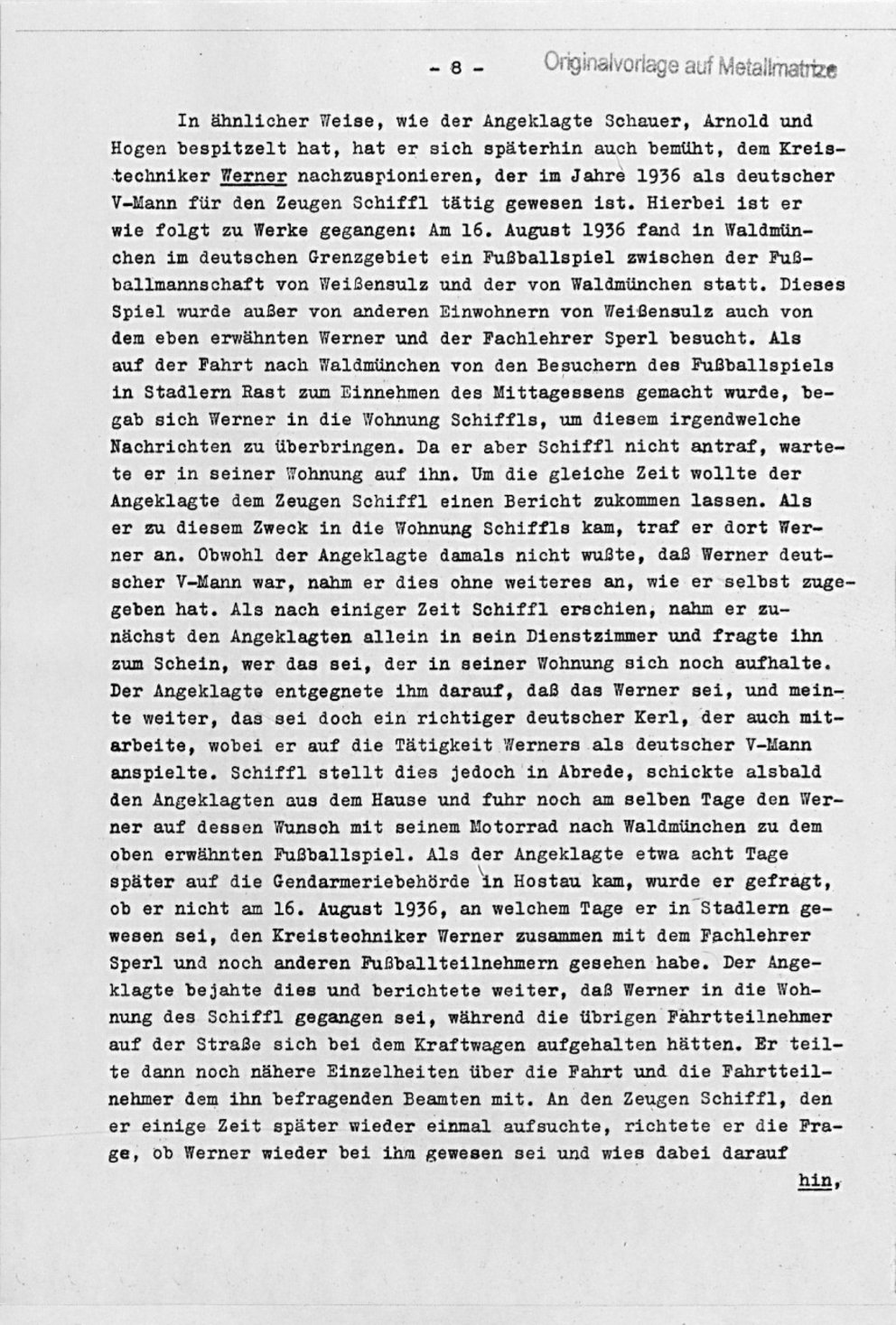 - 8 - Originalvorlage auf Metallmatrize

In ähnlicher Weise, wie der Angeklagte Schauer, Arnold und Hogen bespitzelt hat, hat er sich späterhin auch bemüht, dem Kreistechniker Werner nachzuspionieren, der im Jahre 1936 als deutscher V-Mann für den Zeugen Schiffl tätig gewesen ist. Hierbei ist er wie folgt zu Werke gegangen: Am 16. August 1936 fand in Waldmünchen im deutschen Grenzgebiet ein Fußballspiel zwischen der Fußballmannschaft von Weißensulz und der von Waldmünchen statt. Dieses Spiel wurde außer von anderen Einwohnern von Weißensulz auch von dem eben erwähnten Werner und der Fachlehrer Sperl besucht. Als auf der Fahrt nach Waldmünchen von den Besuchern des Fußballspiels in Stadlern Rast zum Einnehmen des Mittagessens gemacht wurde, begab sich Werner in die Wohnung Schiffls, um diesem irgendwelche Nachrichten zu überbringen. Da er aber Schiffl nicht antraf, wartete er in seiner Wohnung auf ihn. Um die gleiche Zeit wollte der Angeklagte dem Zeugen Schiffl einen Bericht zukommen lassen. Als er zu diesem Zweck in die Wohnung Schiffls kam, traf er dort Werner an. Obwohl der Angeklagte damals nicht wußte, daß Werner deutscher V-Mann war, nahm er dies ohne weiteres an, wie er selbst zugegeben hat. Als nach einiger Zeit Schiffl erschien, nahm er zunächst den Angeklagten allein in sein Dienstzimmer und fragte ihn zum Schein, wer das sei, der in seiner Wohnung sich noch aufhalte. Der Angeklagte entgegnete ihm darauf, daß das Werner sei, und meinte weiter, das sei doch ein richtiger deutscher Kerl, der auch mitarbeite, wobei er auf die Tätigkeit Werners als deutscher V-Mann anspielte. Schiffl stellt dies jedoch in Abrede, schickte alsbald den Angeklagten aus dem Hause und fuhr noch am selben Tage den Werner auf dessen Wunsch mit seinem Motorrad nach Waldmünchen zu dem oben erwähnten Fußballspiel. Als der Angeklagte etwa acht Tage später auf die Gendarmeriebehörde in Hostau kam, wurde er gefragt, ob er nicht am 16. August 1936, an welchem Tage er in Stadlern gewesen sei, den Kreistechniker Werner zusammen mit dem Fachlehrer Sperl und noch anderen Fußballteilnehmern gesehen habe. Der Angeklagte bejahte dies und berichtete weiter, daß Werner in die Wohnung des Schiffl gegangen sei, während die übrigen Fahrtteilnehmer auf der Straße sich bei dem Kraftwagen aufgehalten hätten. Er teilte dann noch nähere Einzelheiten über die Fahrt und die Fahrtteilnehmer dem ihn befragenden Beamten mit. An den Zeugen Schiffl, den er einige Zeit später wieder einmal aufsuchte, richtete er die Frage, ob Werner wieder bei ihm gewesen sei und wies dabei darauf

hin,